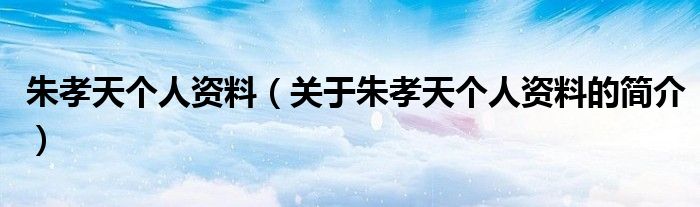 朱孝天个人资料（关于朱孝天个人资料的简介）